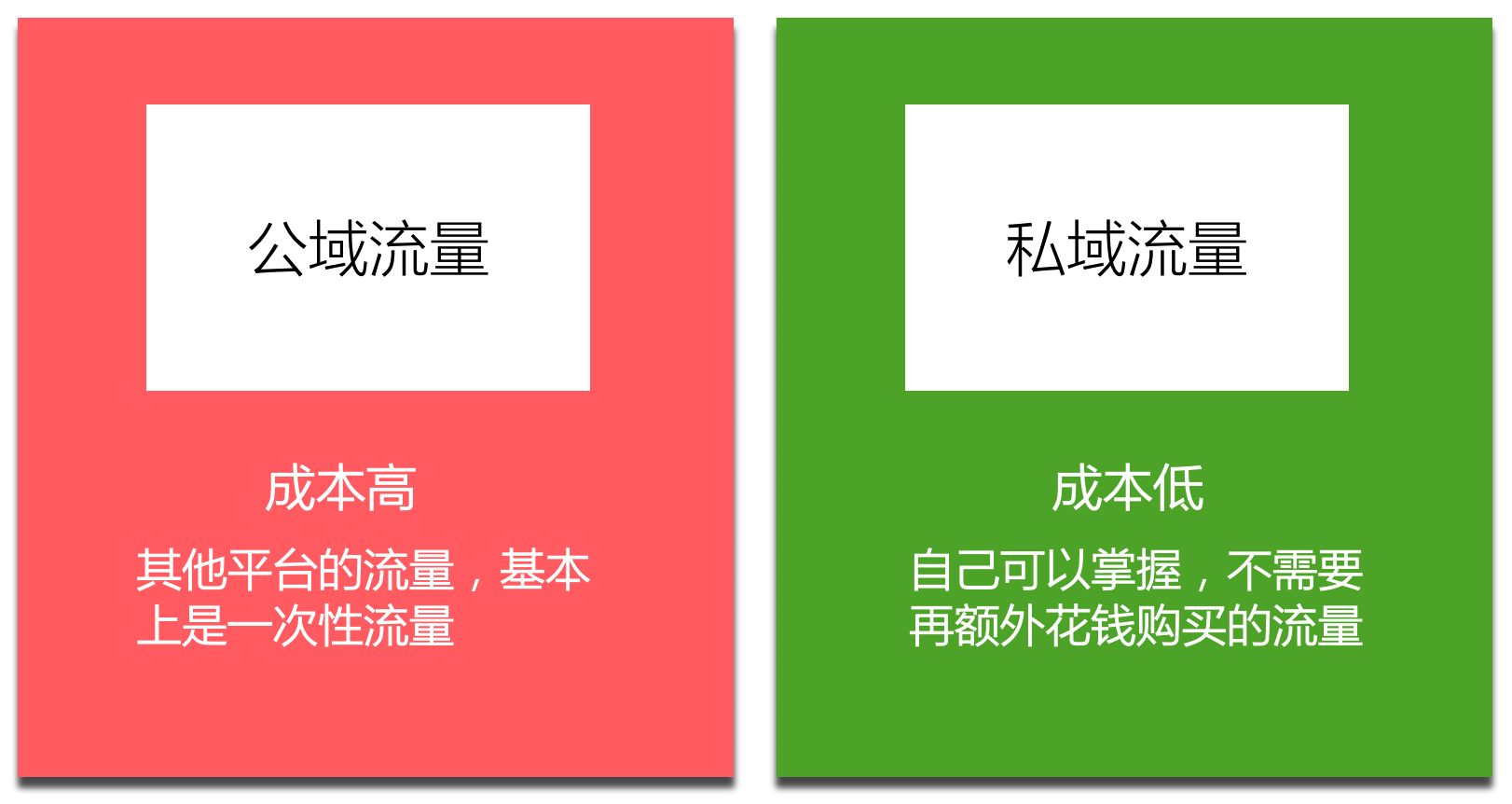 公域流量

成本高

其他平台的流量，基本上是一次性流量

私域流量

成本低

自己可以掌握，不需要再额外花钱购买的流量